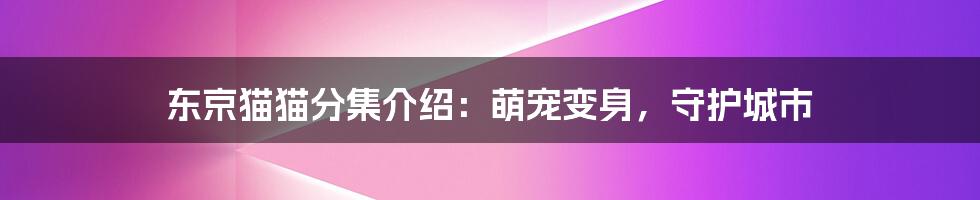 东京猫猫分集介绍：萌宠变身，守护城市